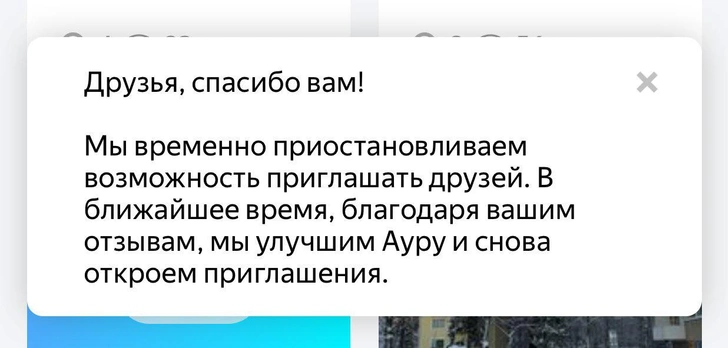 Друзья, спасибо вам!

×

Мы временно приостановливаем возможность приглашать друзей. В ближайшее время, благодаря вашим отзывам, мы улучшим Ауру и снова откроем приглашения.